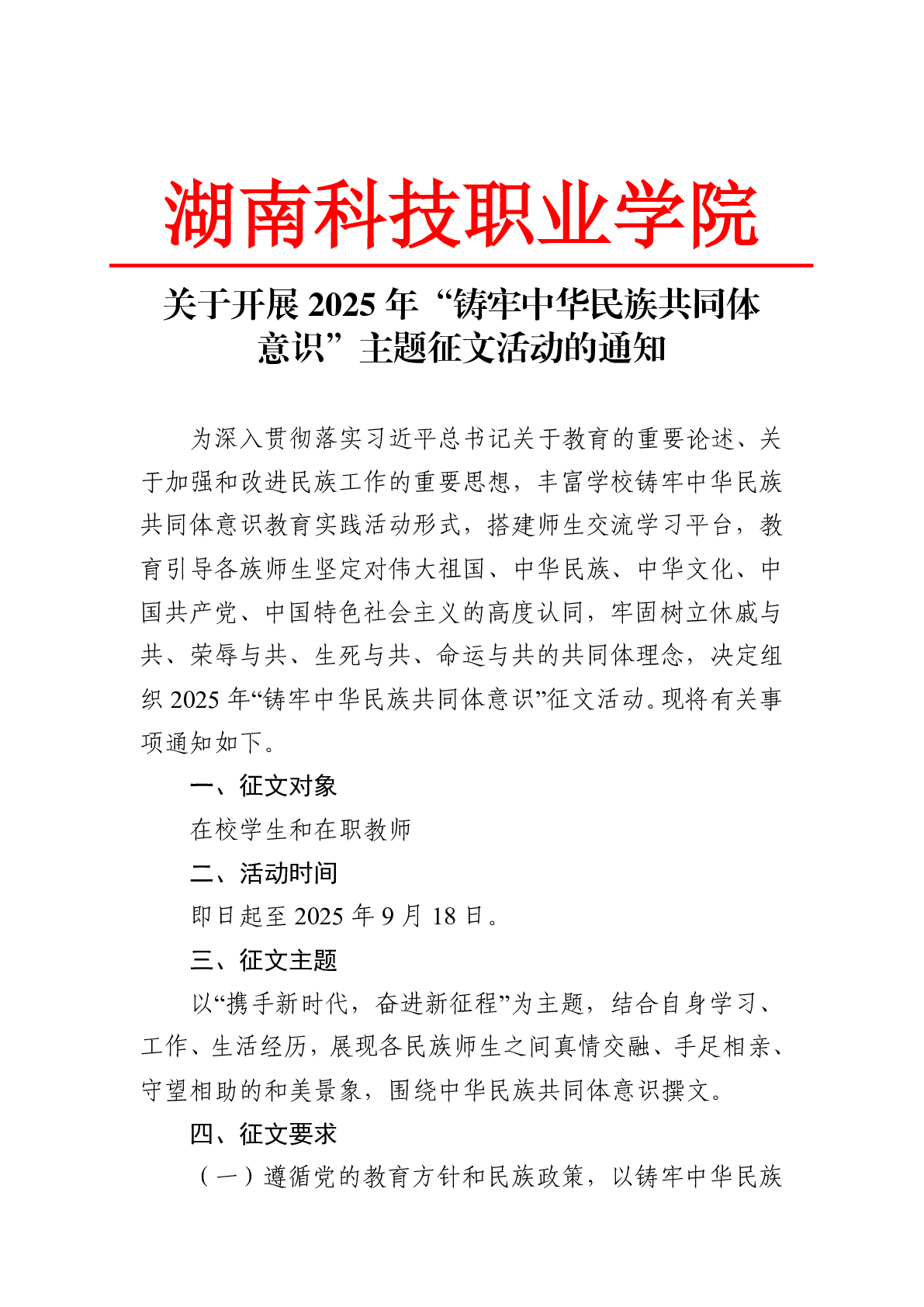 湖南科技职业学院

关于开展 2025 年“铸牢中华民族共同体意识”主题征文活动的通知

为深入贯彻落实习近平总书记关于教育的重要论述、关于加强和改进民族工作的重要思想，丰富学校铸牢中华民族共同体意识教育实践活动形式，搭建师生交流学习平台，教育引导各族师生坚定对伟大祖国、中华民族、中华文化、中国共产党、中国特色社会主义的高度认同，牢固树立休戚与共、荣辱与共、生死与共、命运与共的共同体理念，决定组织 2025 年“铸牢中华民族共同体意识”征文活动。现将有关事项通知如下。

一、征文对象

在校学生和在职教师

二、活动时间

即日起至 2025 年 9 月 18 日。

三、征文主题

以“携手新时代，奋进新征程”为主题，结合自身学习、工作、生活经历，展现各民族师生之间真情交融、手足相亲、守望相助的和美景象，围绕中华民族共同体意识撰文。

四、征文要求

（一）遵循党的教育方针和民族政策，以铸牢中华民族